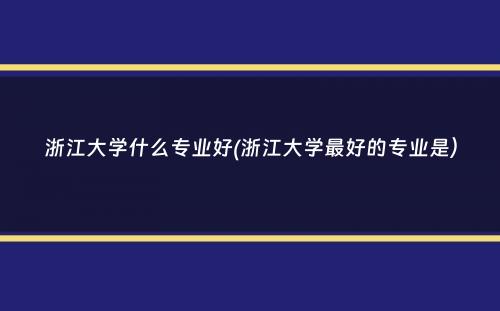 浙江大学什么专业好(浙江大学最好的专业是)